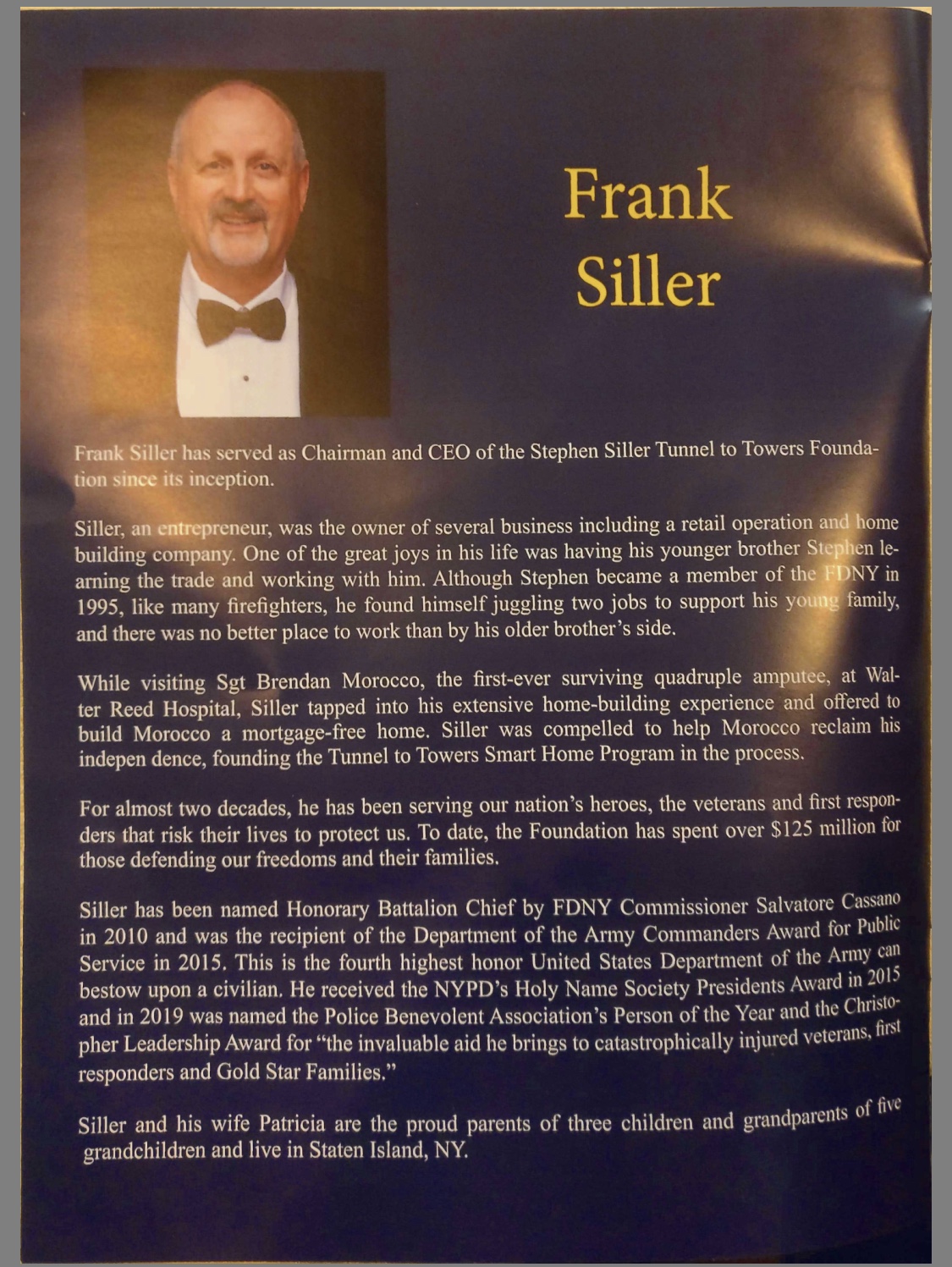 Frank Siller

Frank Siller has served as Chairman and CEO of the Stephen Siller Tunnel to Towers Foundation since its inception.

Siller, an entrepreneur, was the owner of several business including a retail operation and home building company. One of the great joys in his life was having his younger brother Stephen learning the trade and working with him. Although Stephen became a member of the FDNY in 1995, like many firefighters, he found himself juggling two jobs to support his young family, and there was no better place to work than by his older brother's side.

While visiting Sgt Brendan Morocco, the first-ever surviving quadruple amputee, at Walter Reed Hospital, Siller tapped into his extensive home-building experience and offered to build Morocco a mortgage-free home. Siller was compelled to help Morocco reclaim his indepen dence, founding the Tunnel to Towers Smart Home Program in the process.

For almost two decades, he has been serving our nation's heroes, the veterans and first responders that risk their lives to protect us. To date, the Foundation has spent over $125 million for those defending our freedoms and their families.

Siller has been named Honorary Battalion Chief by FDNY Commissioner Salvatore Cassano in 2010 and was the recipient of the Department of the Army Commanders Award for Public Service in 2015. This is the fourth highest honor United States Department of the Army can bestow upon a civilian. He received the NYPD's Holy Name Society Presidents Award in 2015 and in 2019 was named the Police Benevolent Association's Person of the Year and the Christopher Leadership Award for "the invaluable aid he brings to catastrophically injured veterans, first responders and Gold Star Families."

Siller and his wife Patricia are the proud parents of three children and grandparents of five grandchildren and live in Staten Island, NY.